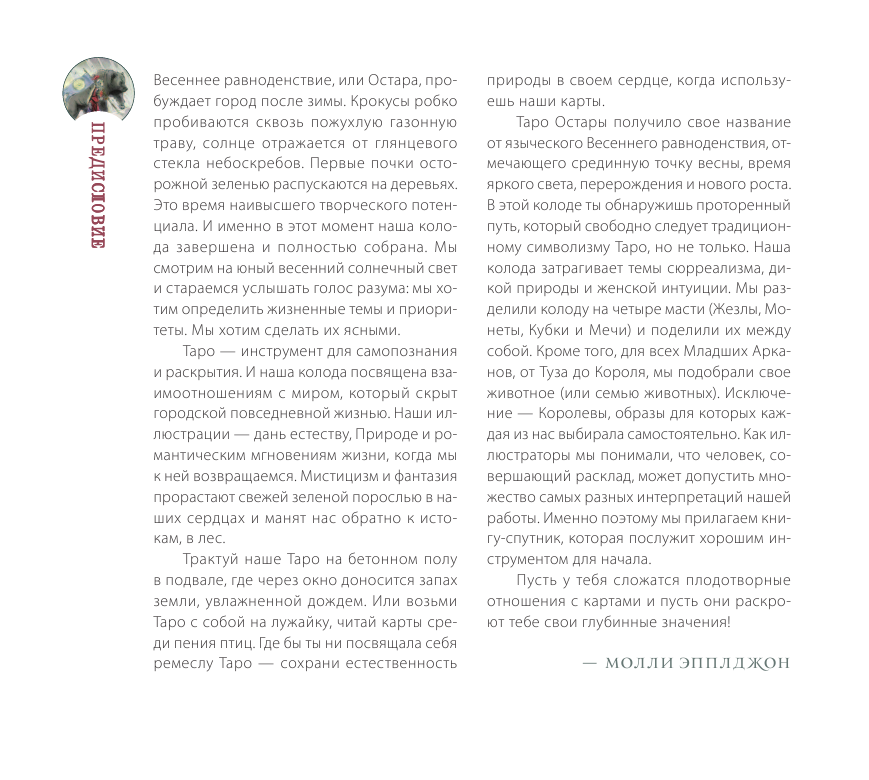 ПРЕДИСЛОВИЕ

Весеннее равноденствие, или Остара, пробуждает город после зимы. Крокусы робко пробиваются сквозь пожухлую газонную траву, солнце отражается от глянцевого стекла небоскребов. Первые почки осторожной зеленью распускаются на деревьях. Это время наивысшего творческого потенциала. И именно в этот момент наша колода завершена и полностью собрана. Мы смотрим на юный весенний солнечный свет и стараемся услышать голос разума: мы хотим определить жизненные темы и приоритеты. Мы хотим сделать их ясными.

Таро — инструмент для самопознания и раскрытия. И наша колода посвящена взаимоотношениям с миром, который скрыт городской повседневной жизнью. Наши иллюстрации — дань естеству, Природе и романтическим мгновениям жизни, когда мы к ней возвращаемся. Мистицизм и фантазия прорастают свежей зеленой порослью в наших сердцах и манят нас обратно к истокам, в лес.

Трактуй наше Таро на бетонном полу в подвале, где через окно доносится запах земли, увлажненной дождем. Или возьми Таро с собой на лужайку, читай карты среди пения птиц. Где бы ты ни посвящала себя ремеслу Таро — сохрани естественность природы в своем сердце, когда используешь наши карты.

Таро Остары получило свое название от языческого Весеннего равноденствия, отмечающего срединную точку весны, время яркого света, перерождения и нового роста. В этой колоде ты обнаружишь проторенный путь, который свободно следует традиционному символизму Таро, но не только. Наша колода затрагивает темы сюрреализма, дикой природы и женской интуиции. Мы разделили колоду на четыре масти (Жезлы, Монеты, Кубки и Мечи) и поделили их между собой. Кроме того, для всех Младших Арканов, от Туза до Короля, мы подобрали свое животное (или семью животных). Исключение — Королевы, образы для которых каждая из нас выбирала самостоятельно. Как иллюстраторы мы понимали, что человек, совершающий расклад, может допустить множество самых разных интерпретаций нашей работы. Именно поэтому мы прилагаем книгу-спутник, которая послужит хорошим инструментом для начала.

Пусть у тебя сложатся плодотворные отношения с картами и пусть они раскроют тебе свои глубинные значения!

— МОЛЛИ ЭППЛДЖОН